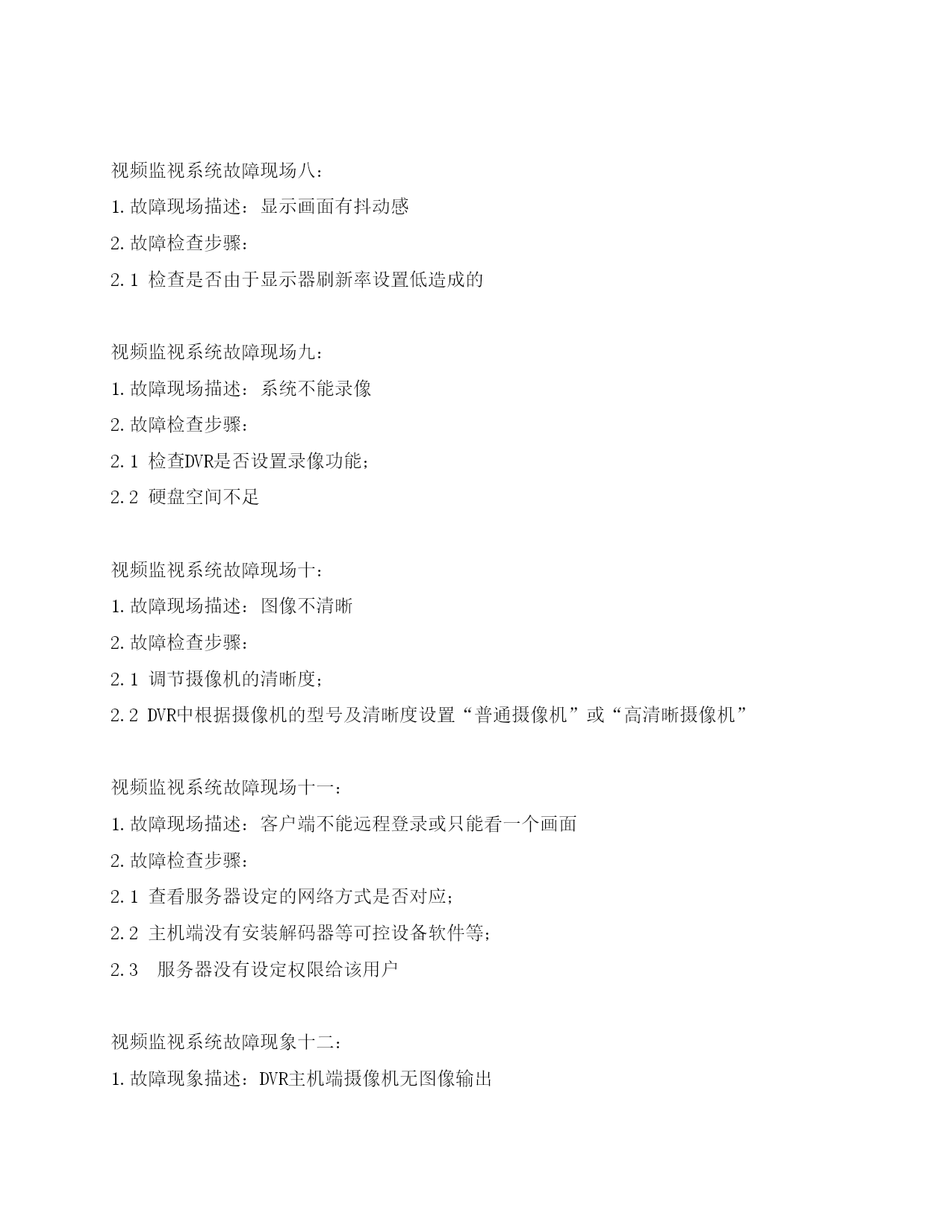 视频监视系统故障现场八：

1.故障现场描述：显示画面有抖动感

2.故障检查步骤：

2.1 检查是否由于显示器刷新率设置低造成的

视频监视系统故障现场九：

1.故障现场描述：系统不能录像

2.故障检查步骤：

2.1 检查DVR是否设置录像功能；

2.2 硬盘空间不足

视频监视系统故障现场十：

1.故障现场描述：图像不清晰

2.故障检查步骤：

2.1 调节摄像机的清晰度；

2.2 DVR中根据摄像机的型号及清晰度设置“普通摄像机”或“高清晰摄像机”

视频监视系统故障现场十一：

1.故障现场描述：客户端不能远程登录或只能看一个画面

2.故障检查步骤：

2.1 查看服务器设定的网络方式是否对应；

2.2 主机端没有安装解码器等可控设备软件等；

2.3 服务器没有设定权限给该用户

视频监视系统故障现象十二：

1.故障现象描述：DVR主机端摄像机无图像输出